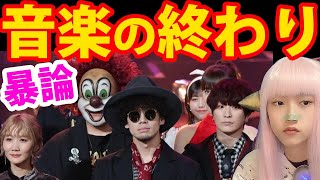 音楽の終わり

暴論